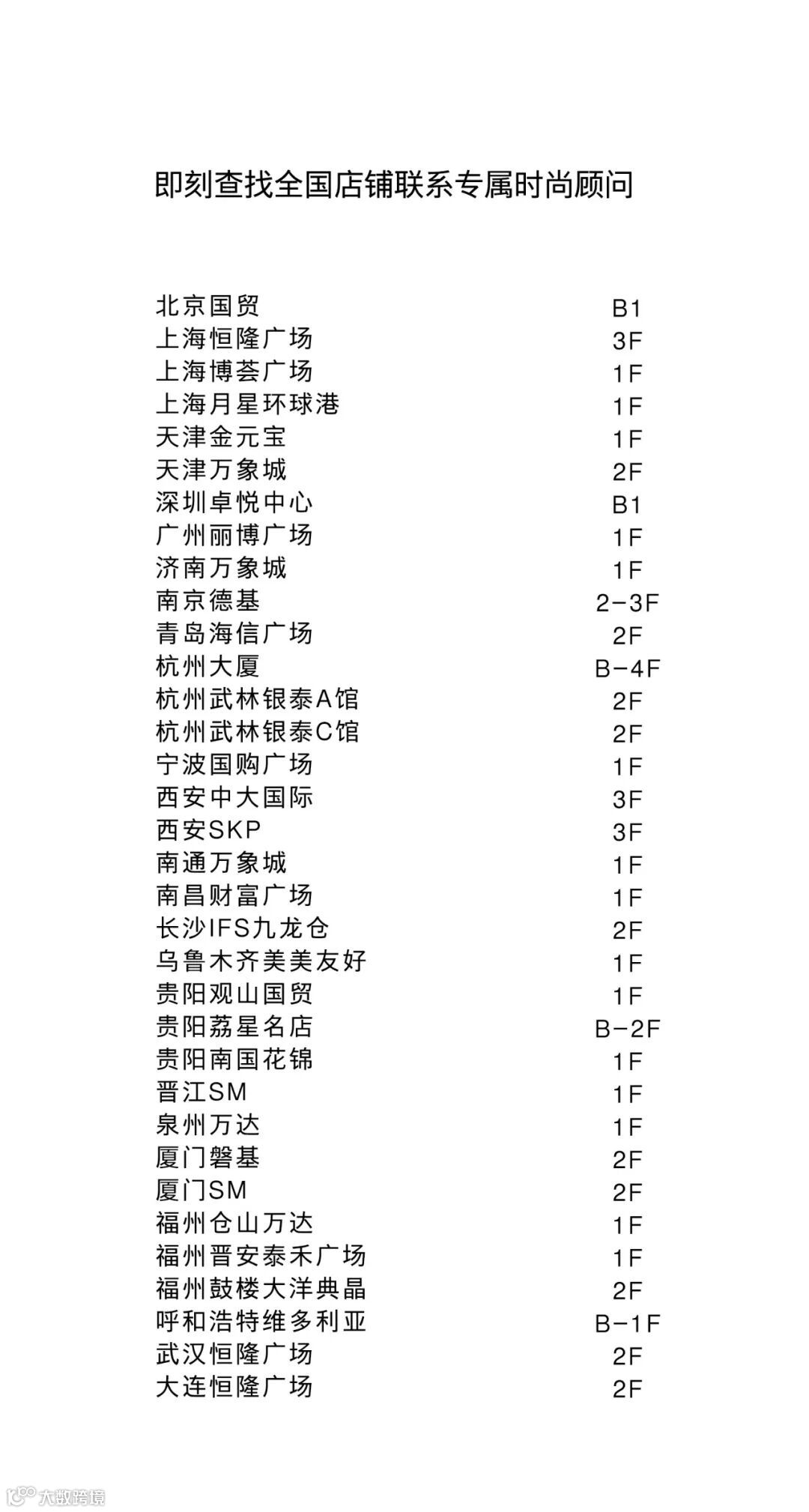 即刻查找全国店铺联系专属时尚顾问

| | |
|---|---|
| 北京国贸 | B1 |
| 上海恒隆广场 | 3F |
| 上海博荟广场 | 1F |
| 上海月星环球港 | 1F |
| 天津金元宝 | 1F |
| 天津万象城 | 2F |
| 深圳卓悦中心 | B1 |
| 广州丽博广场 | 1F |
| 济南万象城 | 1F |
| 南京德基 | 2-3F |
| 青岛海信广场 | 2F |
| 杭州大厦 | B-4F |
| 杭州武林银泰A馆 | 2F |
| 杭州武林银泰C馆 | 2F |
| 宁波国购广场 | 1F |
| 西安中大国际 | 3F |
| 西安SKP | 3F |
| 南通万象城 | 1F |
| 南昌财富广场 | 1F |
| 长沙IFS九龙仓 | 2F |
| 乌鲁木齐美美友好 | 1F |
| 贵阳观山国贸 | 1F |
| 贵阳荔星名店 | B-2F |
| 贵阳南国花锦 | 1F |
| 晋江SM | 1F |
| 泉州万达 | 1F |
| 厦门磐基 | 2F |
| 厦门SM | 2F |
| 福州仓山万达 | 1F |
| 福州晋安泰禾广场 | 1F |
| 福州鼓楼大洋典晶 | 2F |
| 呼和浩特维多利亚 | B-1F |
| 武汉恒隆广场 | 2F |
| 大连恒隆广场 | 2F |

大数跨境